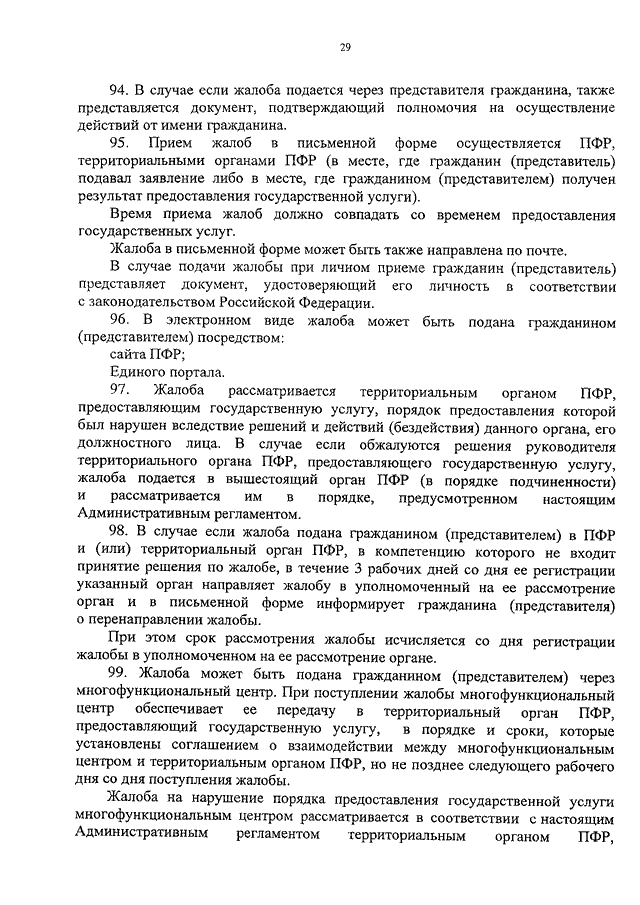 29

94. В случае если жалоба подается через представителя гражданина, также представляется документ, подтверждающий полномочия на осуществление действий от имени гражданина.

95. Прием жалоб в письменной форме осуществляется ПФР, территориальными органами ПФР (в месте, где гражданин (представитель) подавал заявление либо в месте, где гражданином (представителем) получен результат предоставления государственной услуги).

Время приема жалоб должно совпадать со временем предоставления государственных услуг.

Жалоба в письменной форме может быть также направлена по почте.

В случае подачи жалобы при личном приеме гражданин (представитель) представляет документ, удостоверяющий его личность в соответствии с законодательством Российской Федерации.

96. В электронном виде жалоба может быть подана гражданином (представителем) посредством:

сайта ПФР;

Единого портала.

97. Жалоба рассматривается территориальным органом ПФР, предоставляющим государственную услугу, порядок предоставления которой был нарушен вследствие решений и действий (бездействия) данного органа, его должностного лица. В случае если обжалуются решения руководителя территориального органа ПФР, предоставляющего государственную услугу, жалоба подается в вышестоящий орган ПФР (в порядке подчиненности) и рассматривается им в порядке, предусмотренном настоящим Административным регламентом.

98. В случае если жалоба подана гражданином (представителем) в ПФР и (или) территориальный орган ПФР, в компетенцию которого не входит принятие решения по жалобе, в течение 3 рабочих дней со дня ее регистрации указанный орган направляет жалобу в уполномоченный на ее рассмотрение орган и в письменной форме информирует гражданина (представителя) о перенаправлении жалобы.

При этом срок рассмотрения жалобы исчисляется со дня регистрации жалобы в уполномоченном на ее рассмотрение органе.

99. Жалоба может быть подана гражданином (представителем) через многофункциональный центр. При поступлении жалобы многофункциональный центр обеспечивает ее передачу в территориальный орган ПФР, предоставляющий государственную услугу, в порядке и сроки, которые установлены соглашением о взаимодействии между многофункциональным центром и территориальным органом ПФР, но не позднее следующего рабочего дня со дня поступления жалобы.

Жалоба на нарушение порядка предоставления государственной услуги многофункциональным центром рассматривается в соответствии с настоящим Административным регламентом территориальным органом ПФР,